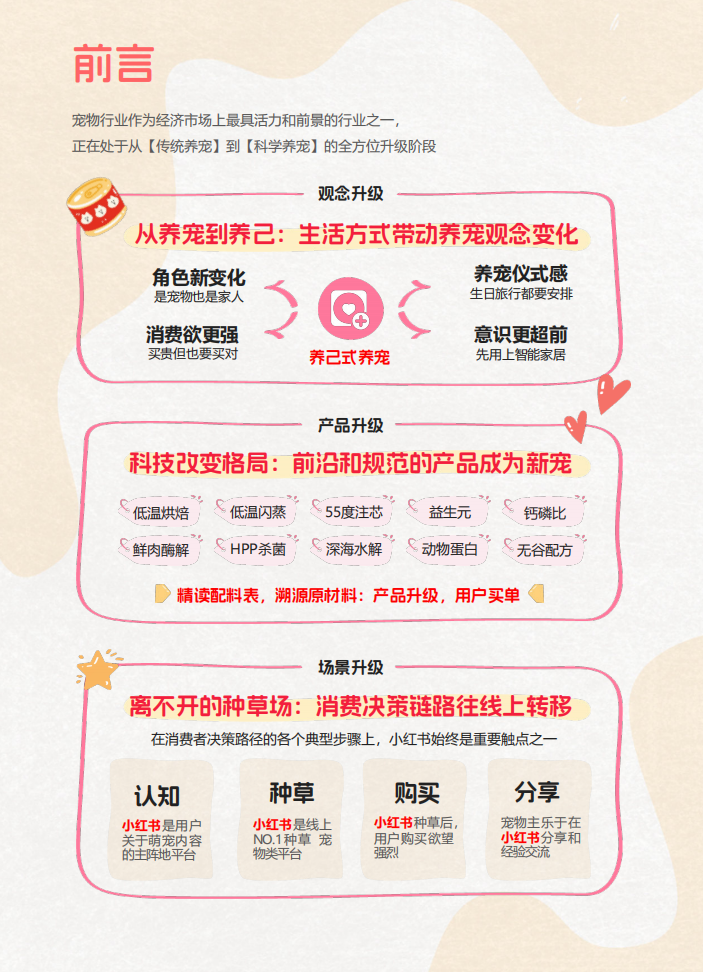 前言

宠物行业作为经济市场上最具活力和前景的行业之一，
正在处于从【传统养宠】到【科学养宠】的全方位升级阶段

观念升级

从养宠到养己：生活方式带动养宠观念变化

角色新变化
是宠物也是家人

消费欲更强
买贵但也要买对

养己式养宠

养宠仪式感
生日旅行都要安排

意识更超前
先用上智能家居

产品升级

科技改变格局：前沿和规范的产品成为新宠

低温烘焙 低温闪蒸 55度注芯 益生元 钙磷比
鲜肉酶解 HPP杀菌 深海水解 动物蛋白 无谷配方

精读配料表，溯源原材料：产品升级，用户买单

场景升级

离不开的种草场：消费决策链路往线上转移

在消费者决策路径的各个典型步骤上，小红书始终是重要触点之一

认知
小红书是用户关于萌宠内容的主阵地平台

种草
小红书是线上NO.1种草 宠物类平台

购买
小红书种草后，用户购买欲望强烈!

分享
宠物主乐于在小红书分享和经验交流